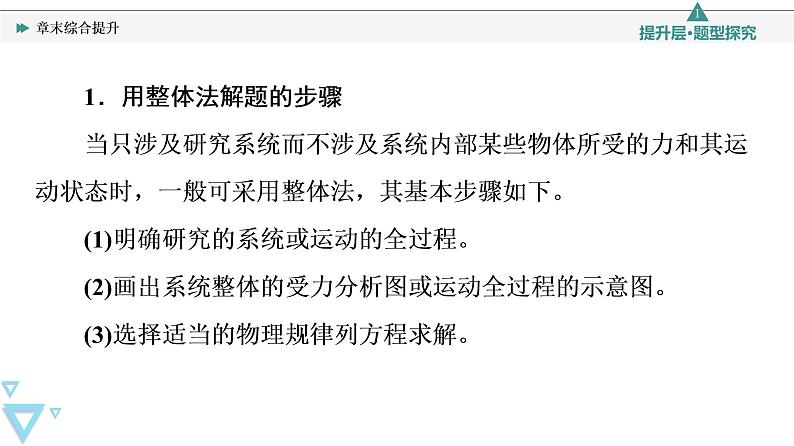 章末综合提升

1

提升层·题型探究

1．用整体法解题的步骤

当只涉及研究系统而不涉及系统内部某些物体所受的力和其运动状态时，一般可采用整体法，其基本步骤如下。

(1)明确研究的系统或运动的全过程。

(2)画出系统整体的受力分析图或运动全过程的示意图。

(3)选择适当的物理规律列方程求解。